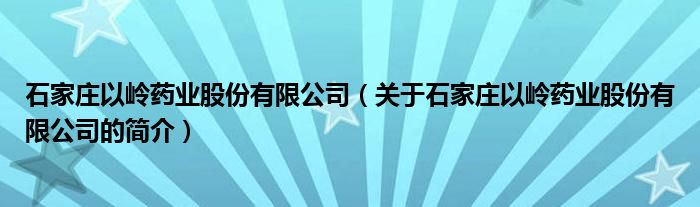 石家庄以岭药业股份有限公司（关于石家庄以岭药业股份有限公司的简介）